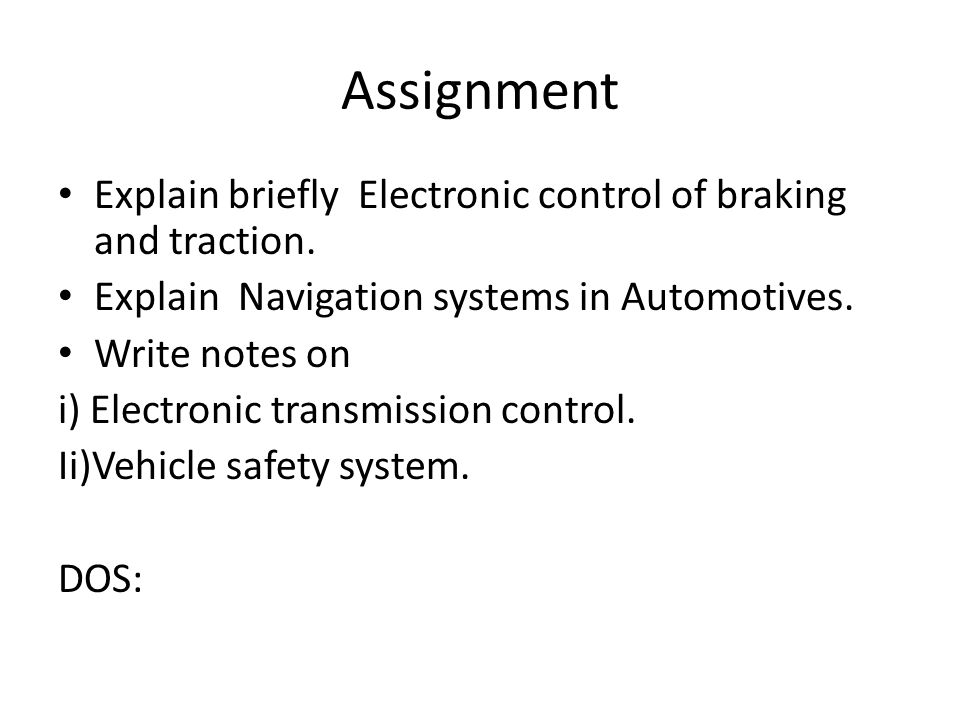 Assignment

• Explain briefly  Electronic control of braking and traction.
• Explain  Navigation systems in Automotives.
• Write notes on
i) Electronic transmission control.
Ii)Vehicle safety system.

DOS: